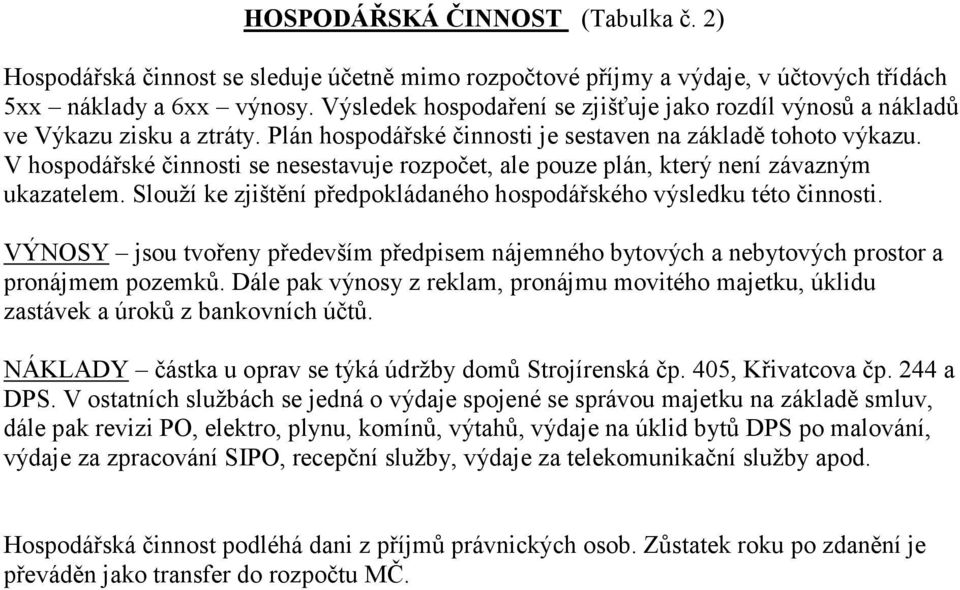 HOSPODÁŘSKÁ ČINNOST (Tabulka č. 2)

Hospodářská činnost se sleduje účetně mimo rozpočtové příjmy a výdaje, v účtových třídách 5xx – náklady a 6xx – výnosy. Výsledek hospodaření se zjišťuje jako rozdíl výnosů a nákladů ve Výkazu zisku a ztráty. Plán hospodářské činnosti je sestaven na základě tohoto výkazu. V hospodářské činnosti se nesestavuje rozpočet, ale pouze plán, který není závazným ukazatelem. Slouží ke zjištění předpokládaného hospodářského výsledku této činnosti.

VÝNOSY – jsou tvořeny především předpisem nájemného bytových a nebytových prostor a pronájmem pozemků. Dále pak výnosy z reklam, pronájmu movitého majetku, úklidu zastávek a úroků z bankovních účtů.

NÁKLADY – částka u oprav se týká údržby domů Strojírenská čp. 405, Křivatcova čp. 244 a DPS. V ostatních službách se jedná o výdaje spojené se správou majetku na základě smluv, dále pak revizi PO, elektro, plynu, komínů, výtahů, výdaje na úklid bytů DPS po malování, výdaje za zpracování SIPO, recepční služby, výdaje za telekomunikační služby apod.

Hospodářská činnost podléhá dani z příjmů právnických osob. Zůstatek roku po zdanění je převáděn jako transfer do rozpočtu MČ.